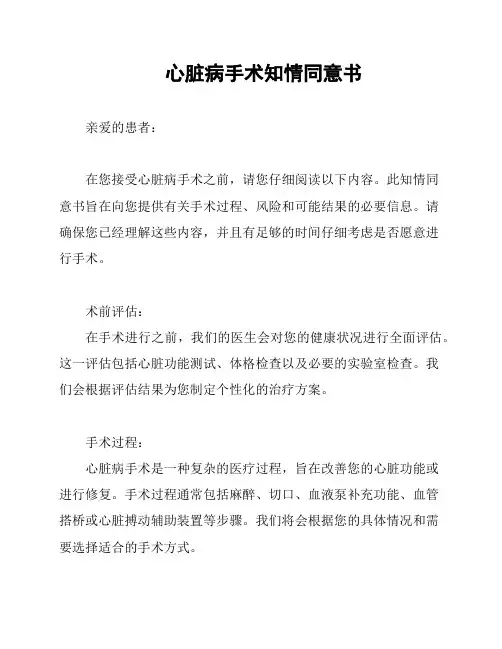 心脏病手术知情同意书

亲爱的患者：

在您接受心脏病手术之前，请您仔细阅读以下内容。此知情同意书旨在向您提供有关手术过程、风险和可能结果的必要信息。请确保您已经理解这些内容，并且有足够的时间仔细考虑是否愿意进行手术。

术前评估：
在手术进行之前，我们的医生会对您的健康状况进行全面评估。这一评估包括心脏功能测试、体格检查以及必要的实验室检查。我们会根据评估结果为您制定个性化的治疗方案。

手术过程：
心脏病手术是一种复杂的医疗过程，旨在改善您的心脏功能或进行修复。手术过程通常包括麻醉、切口、血液泵补充功能、血管搭桥或心脏搏动辅助装置等步骤。我们将会根据您的具体情况和需要选择适合的手术方式。